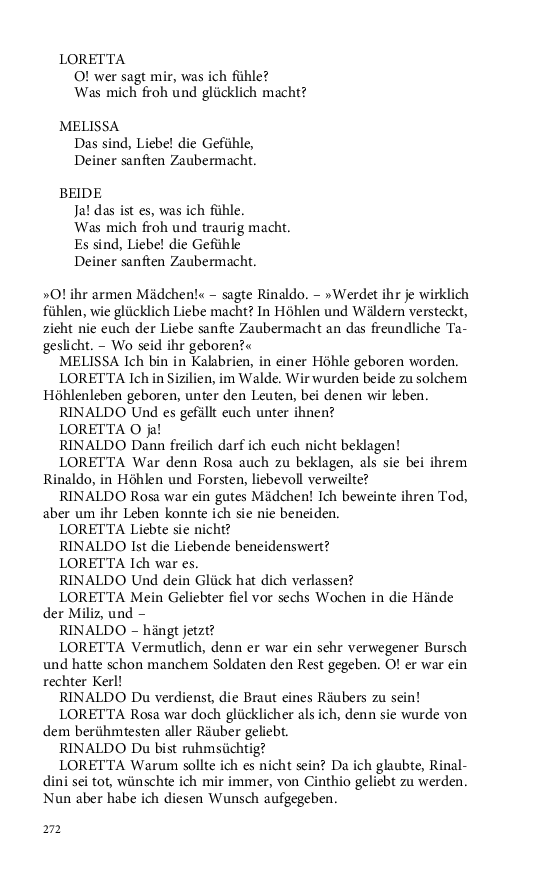 LORETTA
O! wer sagt mir, was ich fühle?
Was mich froh und glücklich macht?

MELISSA
Das sind, Liebe! die Gefühle,
Deiner sanften Zaubermacht.

BEIDE
Ja! das ist es, was ich fühle.
Was mich froh und traurig macht.
Es sind, Liebe! die Gefühle
Deiner sanften Zaubermacht.

»O! ihr armen Mädchen!« – sagte Rinaldo. – »Werdet ihr je wirklich fühlen, wie glücklich Liebe macht? In Höhlen und Wäldern versteckt, zieht nie euch der Liebe sanfte Zaubermacht an das freundliche Tageslicht. – Wo seid ihr geboren?«

MELISSA Ich bin in Kalabrien, in einer Höhle geboren worden.

LORETTA Ich in Sizilien, im Walde. Wir wurden beide zu solchem Höhlenleben geboren, unter den Leuten, bei denen wir leben.

RINALDO Und es gefällt euch unter ihnen?

LORETTA O ja!

RINALDO Dann freilich darf ich euch nicht beklagen!

LORETTA War denn Rosa auch zu beklagen, als sie bei ihrem Rinaldo, in Höhlen und Forsten, liebevoll verweilte?

RINALDO Rosa war ein gutes Mädchen! Ich beweinte ihren Tod, aber um ihr Leben konnte ich sie nie beneiden.

LORETTA Liebte sie nicht?

RINALDO Ist die Liebende beneidenswert?

LORETTA Ich war es.

RINALDO Und dein Glück hat dich verlassen?

LORETTA Mein Geliebter fiel vor sechs Wochen in die Hände der Miliz, und –

RINALDO – hängt jetzt?

LORETTA Vermutlich, denn er war ein sehr verwegener Bursch und hatte schon manchem Soldaten den Rest gegeben. O! er war ein rechter Kerl!

RINALDO Du verdienst, die Braut eines Räubers zu sein!

LORETTA Rosa war doch glücklicher als ich, denn sie wurde von dem berühmtesten aller Räuber geliebt.

RINALDO Du bist ruhmsüchtig?

LORETTA Warum sollte ich es nicht sein? Da ich glaubte, Rinaldini sei tot, wünschte ich mir immer, von Cinthio geliebt zu werden. Nun aber habe ich diesen Wunsch aufgegeben.

272